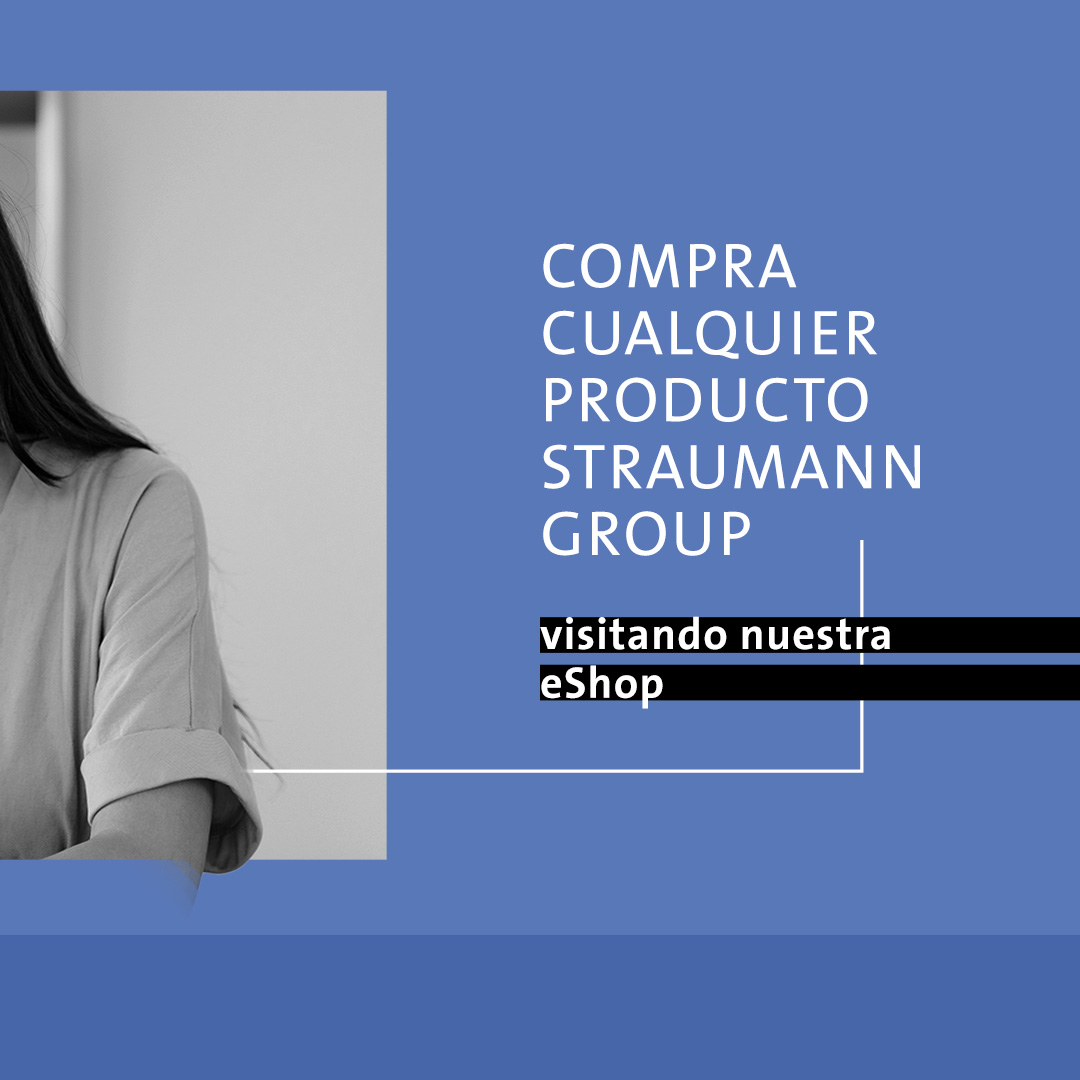 COMPRA CUALQUIER PRODUCTO STRAUMANN GROUP

visitando nuestra eShop